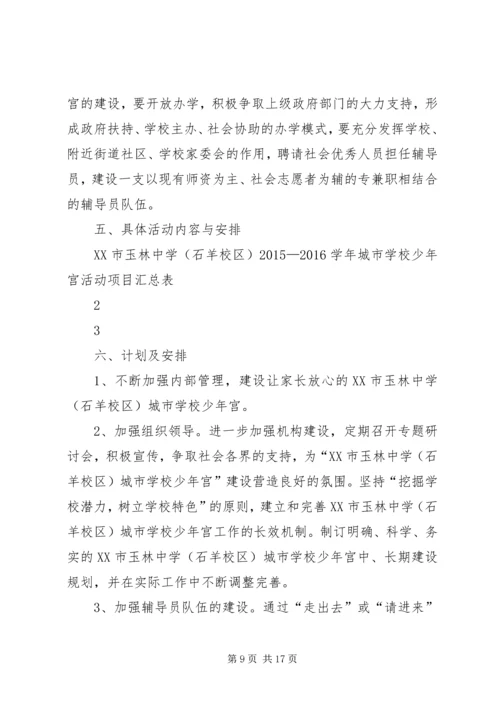 宫的建设，要开放办学，积极争取上级政府部门的大力支持，形成政府扶持、学校主办、社会协助的办学模式，要充分发挥学校、附近街道社区、学校家委会的作用，聘请社会优秀人员担任辅导员，建设一支以现有师资为主、社会志愿者为辅的专兼职相结合的辅导员队伍。

五、具体活动内容与安排

XX 市玉林中学（石羊校区）2015—2016 学年城市学校少年宫活动项目汇总表

2

3

六、计划及安排

1、不断加强内部管理，建设让家长放心的 XX 市玉林中学（石羊校区）城市学校少年宫。

2、加强组织领导。进一步加强机构建设，定期召开专题研讨会，积极宣传，争取社会各界的支持，为“XX 市玉林中学（石羊校区）城市学校少年宫”建设营造良好的氛围。坚持“挖掘学校潜力，树立学校特色”的原则，建立和完善 XX 市玉林中学（石羊校区）城市学校少年宫工作的长效机制。制订明确、科学、务实的 XX 市玉林中学（石羊校区）城市学校少年宫中、长期建设规划，并在实际工作中不断调整完善。

3、加强辅导员队伍的建设。通过“走出去”或“请进来”

第 9 页 共 17 页